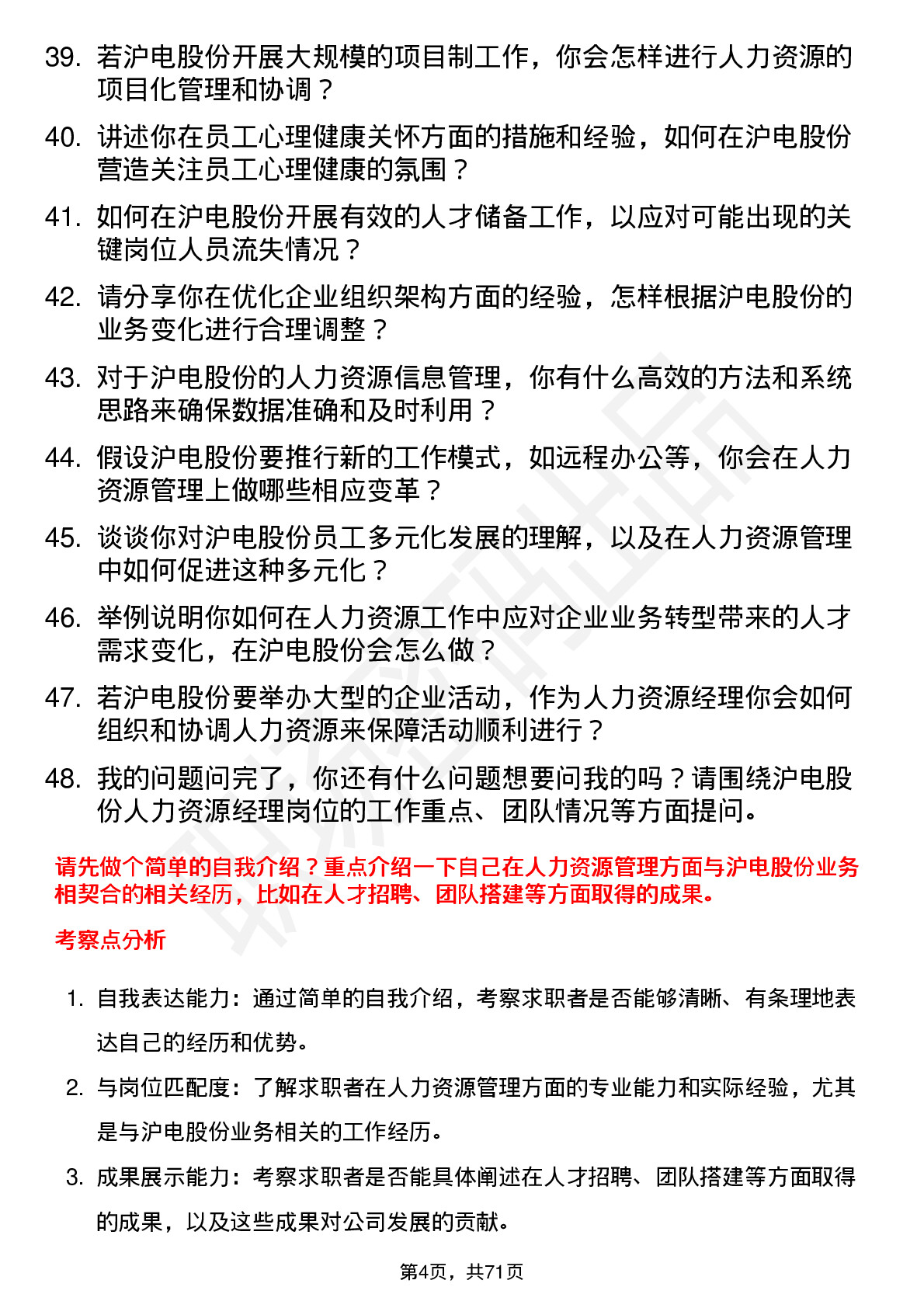 39. 若沪电股份开展大规模的项目制工作，你会怎样进行人力资源的项目化管理和协调？

40. 讲述你在员工心理健康关怀方面的措施和经验，如何在沪电股份营造关注员工心理健康的氛围？

41. 如何在沪电股份开展有效的人才储备工作，以应对可能出现的关键岗位人员流失情况？

42. 请分享你在优化企业组织架构方面的经验，怎样根据沪电股份的业务变化进行合理调整？

43. 对于沪电股份的人力资源信息管理，你有什么高效的方法和系统思路来确保数据准确和及时利用？

44. 假设沪电股份要推行新的工作模式，如远程办公等，你会在人力资源管理上做哪些相应变革？

45. 谈谈你对沪电股份员工多元化发展的理解，以及在人力资源管理中如何促进这种多元化？

46. 举例说明你如何在人力资源工作中应对企业业务转型带来的人才需求变化，在沪电股份会怎么做？

47. 若沪电股份要举办大型的企业活动，作为人力资源经理你会如何组织和协调人力资源来保障活动顺利进行？

48. 我的问题问完了，你还有什么问题想要问我的吗？请围绕沪电股份人力资源经理岗位的工作重点、团队情况等方面提问。

请先做个简单的自我介绍？重点介绍一下自己在人力资源管理方面与沪电股份业务相契合的相关经历，比如在人才招聘、团队搭建等方面取得的成果。

考察点分析

1. 自我表达能力：通过简单的自我介绍，考察求职者是否能够清晰、有条理地表达自己的经历和优势。

2. 与岗位匹配度：了解求职者在人力资源管理方面的专业能力和实际经验，尤其是与沪电股份业务相关的工作经历。

3. 成果展示能力：考察求职者是否能具体阐述在人才招聘、团队搭建等方面取得的成果，以及这些成果对公司发展的贡献。

第4页，共71页